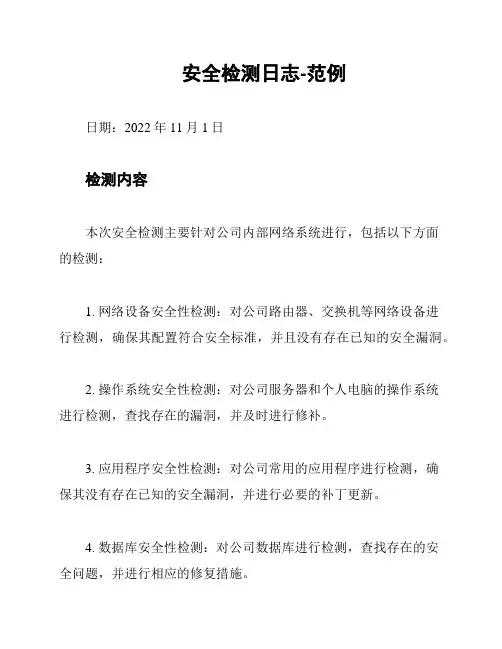 安全检测日志-范例

日期：2022 年 11 月 1 日

检测内容

本次安全检测主要针对公司内部网络系统进行，包括以下方面的检测：

1. 网络设备安全性检测：对公司路由器、交换机等网络设备进行检测，确保其配置符合安全标准，并且没有存在已知的安全漏洞。

2. 操作系统安全性检测：对公司服务器和个人电脑的操作系统进行检测，查找存在的漏洞，并及时进行修补。

3. 应用程序安全性检测：对公司常用的应用程序进行检测，确保其没有存在已知的安全漏洞，并进行必要的补丁更新。

4. 数据库安全性检测：对公司数据库进行检测，查找存在的安全问题，并进行相应的修复措施。